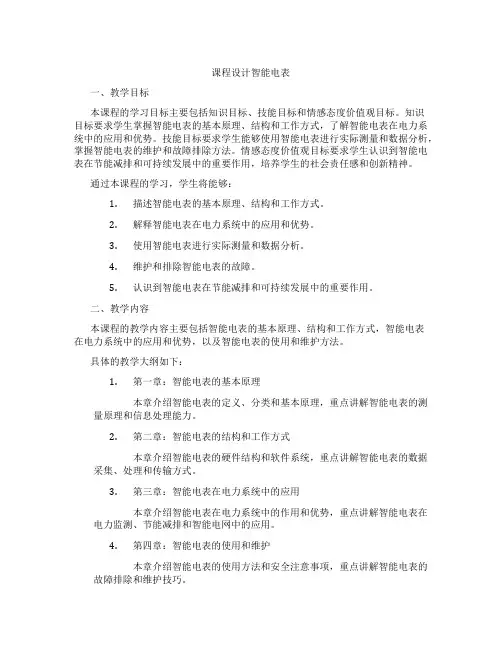 课程设计智能电表

一、教学目标

本课程的学习目标主要包括知识目标、技能目标和情感态度价值观目标。知识目标要求学生掌握智能电表的基本原理、结构和工作方式，了解智能电表在电力系统中的应用和优势。技能目标要求学生能够使用智能电表进行实际测量和数据分析，掌握智能电表的维护和故障排除方法。情感态度价值观目标要求学生认识到智能电表在节能减排和可持续发展中的重要作用，培养学生的社会责任感和创新精神。

通过本课程的学习，学生将能够：

1. 描述智能电表的基本原理、结构和工作方式。

2. 解释智能电表在电力系统中的应用和优势。

3. 使用智能电表进行实际测量和数据分析。

4. 维护和排除智能电表的故障。

5. 认识到智能电表在节能减排和可持续发展中的重要作用。

二、教学内容

本课程的教学内容主要包括智能电表的基本原理、结构和工作方式，智能电表在电力系统中的应用和优势，以及智能电表的使用和维护方法。

具体的教学大纲如下：

1. 第一章：智能电表的基本原理

本章介绍智能电表的定义、分类和基本原理，重点讲解智能电表的测量原理和信息处理能力。

2. 第二章：智能电表的结构和工作方式

本章介绍智能电表的硬件结构和软件系统，重点讲解智能电表的数据采集、处理和传输方式。

3. 第三章：智能电表在电力系统中的应用

本章介绍智能电表在电力系统中的作用和优势，重点讲解智能电表在电力监测、节能减排和智能电网中的应用。

4. 第四章：智能电表的使用和维护

本章介绍智能电表的使用方法和安全注意事项，重点讲解智能电表的故障排除和维护技巧。